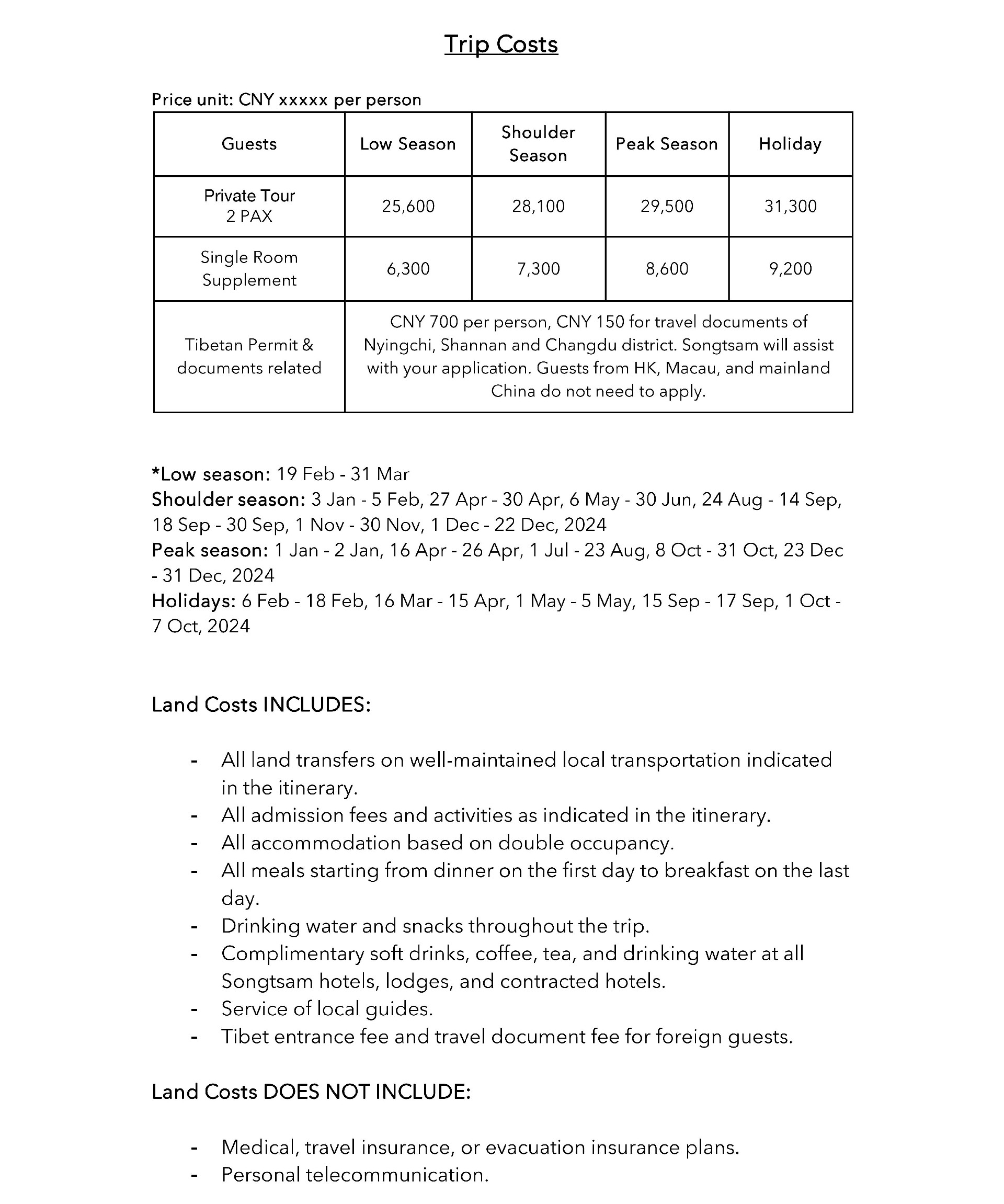 Trip Costs

Price unit: CNY xxxxx per person

| Guests | Low Season | Shoulder Season | Peak Season | Holiday |
|---|---|---|---|---|
| Private Tour 2 PAX | 25,600 | 28,100 | 29,500 | 31,300 |
| Single Room Supplement | 6,300 | 7,300 | 8,600 | 9,200 |
| Tibetan Permit & documents related | CNY 700 per person, CNY 150 for travel documents of Nyingchi, Shannan and Changdu district. Songtsam will assist with your application. Guests from HK, Macau, and mainland China do not need to apply. | | | |

*Low season: 19 Feb - 31 Mar
Shoulder season: 3 Jan - 5 Feb, 27 Apr - 30 Apr, 6 May - 30 Jun, 24 Aug - 14 Sep, 18 Sep - 30 Sep, 1 Nov - 30 Nov, 1 Dec - 22 Dec, 2024
Peak season: 1 Jan - 2 Jan, 16 Apr - 26 Apr, 1 Jul - 23 Aug, 8 Oct - 31 Oct, 23 Dec - 31 Dec, 2024
Holidays: 6 Feb - 18 Feb, 16 Mar - 15 Apr, 1 May - 5 May, 15 Sep - 17 Sep, 1 Oct - 7 Oct, 2024

Land Costs INCLUDES:

- All land transfers on well-maintained local transportation indicated in the itinerary.
- All admission fees and activities as indicated in the itinerary.
- All accommodation based on double occupancy.
- All meals starting from dinner on the first day to breakfast on the last day.
- Drinking water and snacks throughout the trip.
- Complimentary soft drinks, coffee, tea, and drinking water at all Songtsam hotels, lodges, and contracted hotels.
- Service of local guides.
- Tibet entrance fee and travel document fee for foreign guests.

Land Costs DOES NOT INCLUDE:

- Medical, travel insurance, or evacuation insurance plans.
- Personal telecommunication.